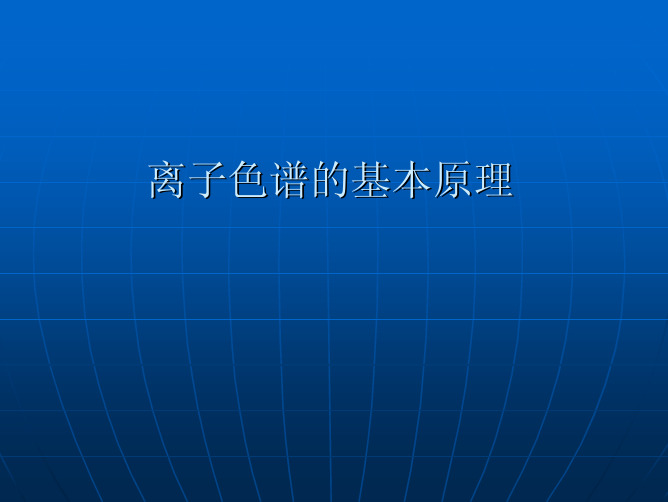 离子色谱的基本原理